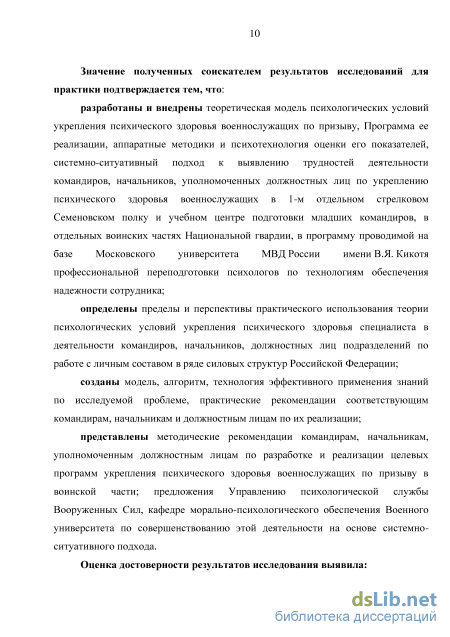 10

Значение полученных соискателем результатов исследований для практики подтверждается тем, что:

разработаны и внедрены теоретическая модель психологических условий укрепления психического здоровья военнослужащих по призыву, Программа ее реализации, аппаратные методики и психотехнология оценки его показателей, системно-ситуативный подход к выявлению трудностей деятельности командиров, начальников, уполномоченных должностных лиц по укреплению психического здоровья военнослужащих в 1-м отдельном стрелковом Семеновском полку и учебном центре подготовки младших командиров, в отдельных воинских частях Национальной гвардии, в программу проводимой на базе Московского университета МВД России имени В.Я. Кикотя профессиональной переподготовки психологов по технологиям обеспечения надежности сотрудника;

определены пределы и перспективы практического использования теории психологических условий укрепления психического здоровья специалиста в деятельности командиров, начальников, должностных лиц подразделений по работе с личным составом в ряде силовых структур Российской Федерации;

созданы модель, алгоритм, технология эффективного применения знаний по исследуемой проблеме, практические рекомендации соответствующим командирам, начальникам и должностным лицам по их реализации;

представлены методические рекомендации командирам, начальникам, уполномоченным должностным лицам по разработке и реализации целевых программ укрепления психического здоровья военнослужащих по призыву в воинской части; предложения Управлению психологической службы Вооруженных Сил, кафедре морально-психологического обеспечения Военного университета по совершенствованию этой деятельности на основе системно-ситуативного подхода.

Оценка достоверности результатов исследования выявила:

dsLib.net
библиотека диссертаций